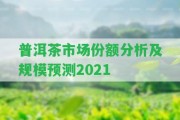 普洱茶市场份额分析及规模预测2021